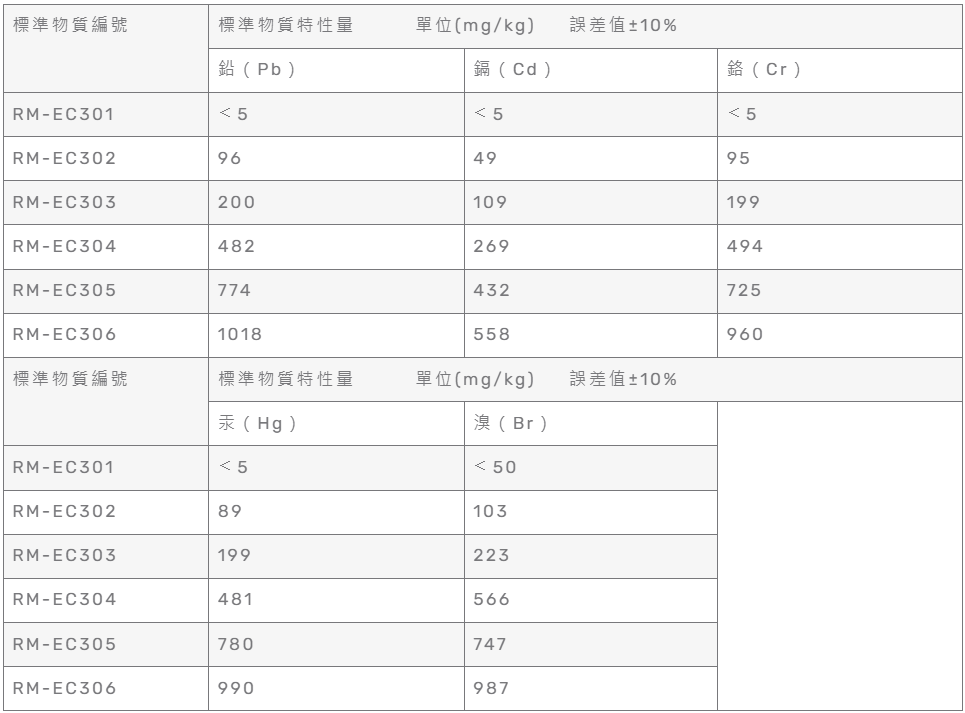 | 標準物質編號 | 標準物質特性量 單位(mg/kg) 誤差值±10% | | |
|---|---|---|---|
| | 鉛(Pb) | 鎘(Cd) | 鉻(Cr) |
| RM-EC301 | ＜5 | ＜5 | ＜5 |
| RM-EC302 | 96 | 49 | 95 |
| RM-EC303 | 200 | 109 | 199 |
| RM-EC304 | 482 | 269 | 494 |
| RM-EC305 | 774 | 432 | 725 |
| RM-EC306 | 1018 | 558 | 960 |
| 標準物質編號 | 標準物質特性量 單位(mg/kg) 誤差值±10% | | |
| | 汞(Hg) | 溴(Br) | |
| RM-EC301 | ＜5 | ＜50 | |
| RM-EC302 | 89 | 103 | |
| RM-EC303 | 199 | 223 | |
| RM-EC304 | 481 | 566 | |
| RM-EC305 | 780 | 747 | |
| RM-EC306 | 990 | 987 | |